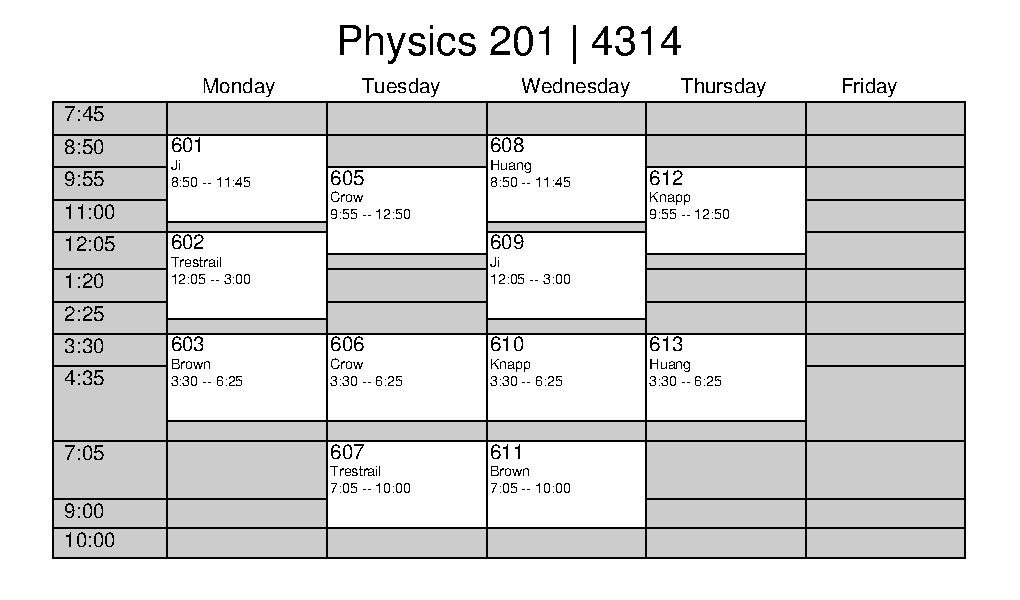 Physics 201 | 4314

| | Monday | Tuesday | Wednesday | Thursday | Friday |
|---|---|---|---|---|---|
| 7:45 | | | | | |
| 8:50 | 601 Ji 8:50 -- 11:45 | | 608 Huang 8:50 -- 11:45 | | |
| 9:55 | | 605 Crow 9:55 -- 12:50 | | 612 Knapp 9:55 -- 12:50 | |
| 11:00 | | | | | |
| 12:05 | 602 Trestrail 12:05 -- 3:00 | | 609 Ji 12:05 -- 3:00 | | |
| 1:20 | | | | | |
| 2:25 | | | | | |
| 3:30 | 603 Brown 3:30 -- 6:25 | 606 Crow 3:30 -- 6:25 | 610 Knapp 3:30 -- 6:25 | 613 Huang 3:30 -- 6:25 | |
| 4:35 | | | | | |
| 7:05 | | 607 Trestrail 7:05 -- 10:00 | 611 Brown 7:05 -- 10:00 | | |
| 9:00 | | | | | |
| 10:00 | | | | | |